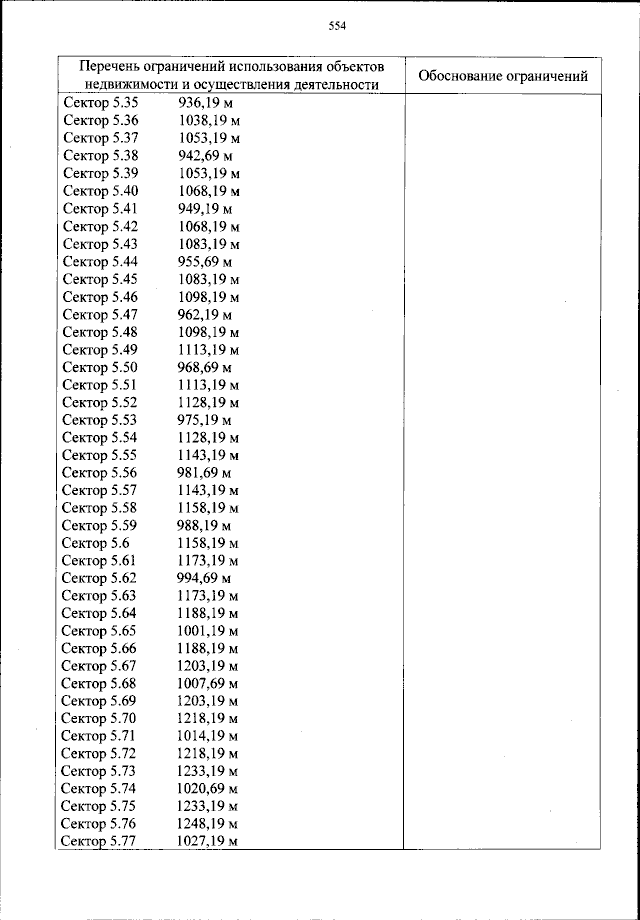 554

| Перечень ограничений использования объектов недвижимости и осуществления деятельности | Обоснование ограничений |
|---|---|
| Сектор 5.35 936,19 м | |
| Сектор 5.36 1038,19 м | |
| Сектор 5.37 1053,19 м | |
| Сектор 5.38 942,69 м | |
| Сектор 5.39 1053,19 м | |
| Сектор 5.40 1068,19 м | |
| Сектор 5.41 949,19 м | |
| Сектор 5.42 1068,19 м | |
| Сектор 5.43 1083,19 м | |
| Сектор 5.44 955,69 м | |
| Сектор 5.45 1083,19 м | |
| Сектор 5.46 1098,19 м | |
| Сектор 5.47 962,19 м | |
| Сектор 5.48 1098,19 м | |
| Сектор 5.49 1113,19 м | |
| Сектор 5.50 968,69 м | |
| Сектор 5.51 1113,19 м | |
| Сектор 5.52 1128,19 м | |
| Сектор 5.53 975,19 м | |
| Сектор 5.54 1128,19 м | |
| Сектор 5.55 1143,19 м | |
| Сектор 5.56 981,69 м | |
| Сектор 5.57 1143,19 м | |
| Сектор 5.58 1158,19 м | |
| Сектор 5.59 988,19 м | |
| Сектор 5.6 1158,19 м | |
| Сектор 5.61 1173,19 м | |
| Сектор 5.62 994,69 м | |
| Сектор 5.63 1173,19 м | |
| Сектор 5.64 1188,19 м | |
| Сектор 5.65 1001,19 м | |
| Сектор 5.66 1188,19 м | |
| Сектор 5.67 1203,19 м | |
| Сектор 5.68 1007,69 м | |
| Сектор 5.69 1203,19 м | |
| Сектор 5.70 1218,19 м | |
| Сектор 5.71 1014,19 м | |
| Сектор 5.72 1218,19 м | |
| Сектор 5.73 1233,19 м | |
| Сектор 5.74 1020,69 м | |
| Сектор 5.75 1233,19 м | |
| Сектор 5.76 1248,19 м | |
| Сектор 5.77 1027,19 м | |